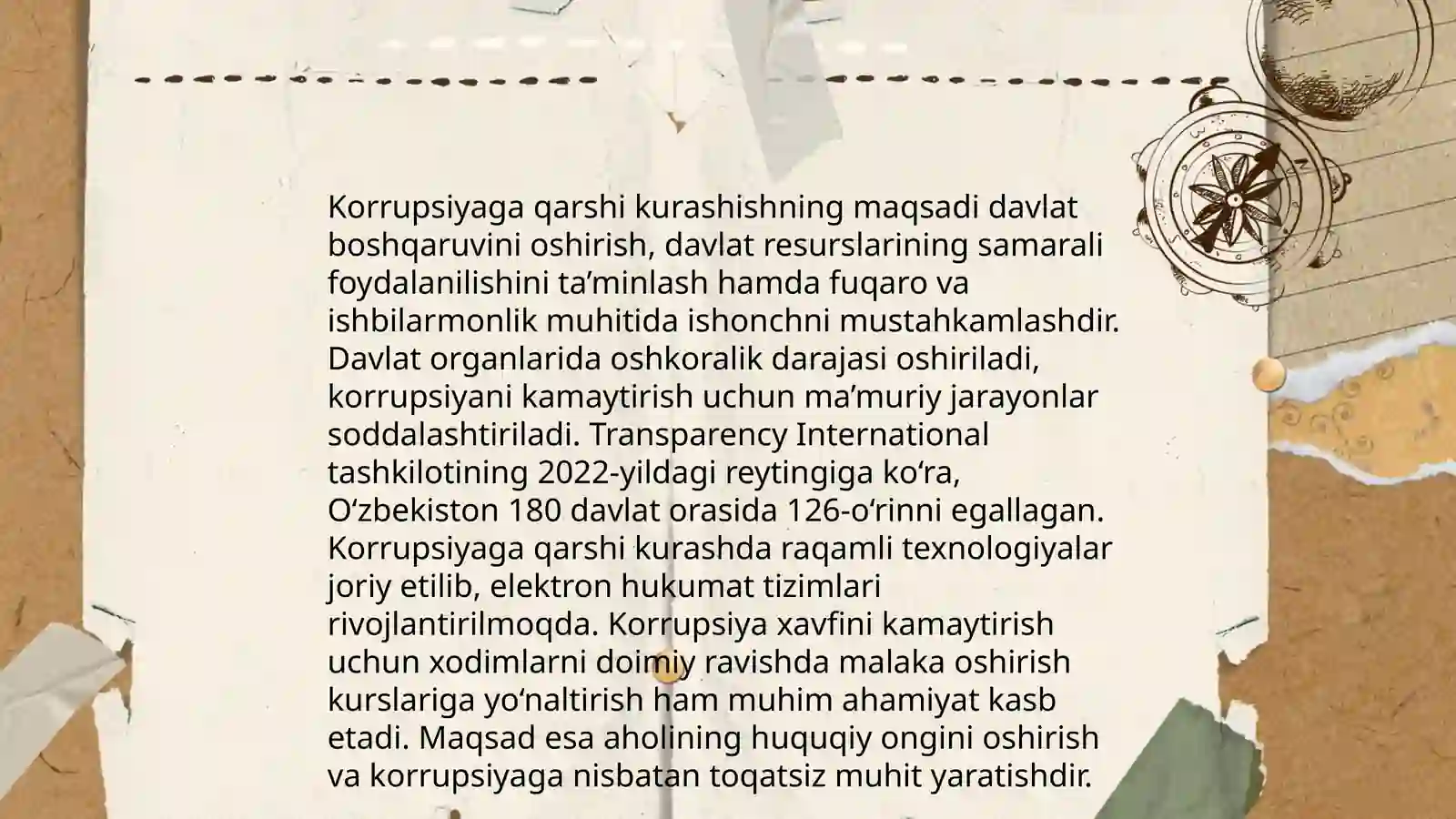 Korrupsiyaga qarshi kurashishning maqsadi davlat boshqaruvini oshirish, davlat resurslarining samarali foydalanilishini ta’minlash hamda fuqaro va ishbilarmonlik muhitida ishonchni mustahkamlashdir. Davlat organlarida oshkoralik darajasi oshiriladi, korrupsiyani kamaytirish uchun ma’muriy jarayonlar soddalashtiriladi. Transparency International tashkilotining 2022-yildagi reytingiga ko‘ra, O‘zbekiston 180 davlat orasida 126-o‘rinni egallagan. Korrupsiyaga qarshi kurashda raqamli texnologiyalar joriy etilib, elektron hukumat tizimlari rivojlantirilmoqda. Korrupsiya xavfini kamaytirish uchun xodimlarni doimiy ravishda malaka oshirish kurslariga yo‘naltirish ham muhim ahamiyat kasb etadi. Maqsad esa aholining huquqiy ongini oshirish va korrupsiyaga nisbatan toqatsiz muhit yaratishdir.